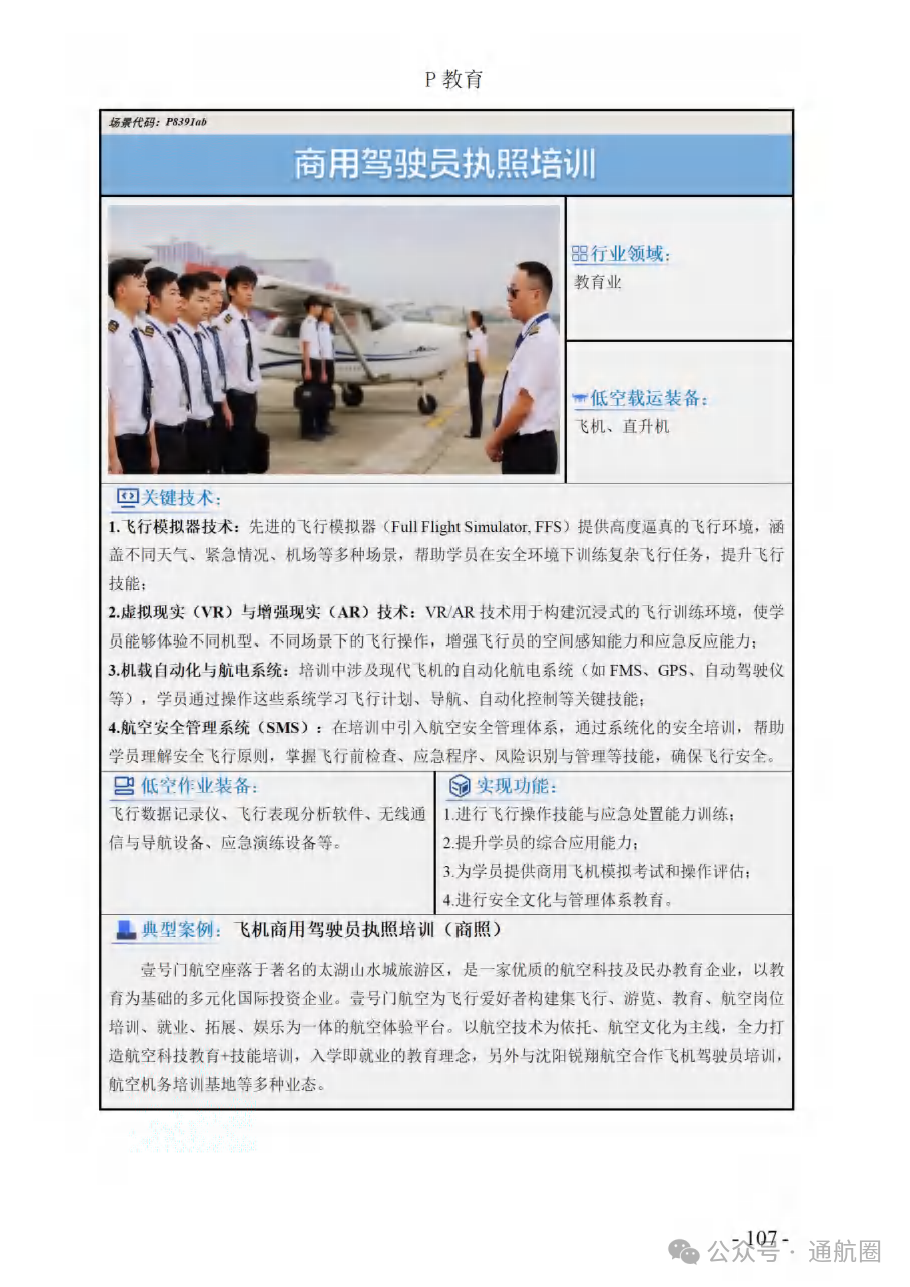 P 教育

场景代码：P8391ab

商用驾驶员执照培训

行业领域：
教育业

低空载运装备：
飞机、直升机

关键技术：
1.飞行模拟器技术：先进的飞行模拟器（Full Flight Simulator, FFS）提供高度逼真的飞行环境，涵盖不同天气、紧急情况、机场等多种场景，帮助学员在安全环境下训练复杂飞行任务，提升飞行技能；
2.虚拟现实（VR）与增强现实（AR）技术：VR/AR 技术用于构建沉浸式的飞行训练环境，使学员能够体验不同机型、不同场景下的飞行操作，增强飞行员的空间感知能力和应急反应能力；
3.机载自动化与航电系统：培训中涉及现代飞机的自动化航电系统（如 FMS、GPS、自动驾驶仪等），学员通过操作这些系统学习飞行计划、导航、自动化控制等关键技能；
4.航空安全管理系统（SMS）：在培训中引入航空安全管理体系，通过系统化的安全培训，帮助学员理解安全飞行原则，掌握飞行前检查、应急程序、风险识别与管理等技能，确保飞行安全。

低空作业装备：
飞行数据记录仪、飞行表现分析软件、无线通信与导航设备、应急演练设备等。

实现功能：
1.进行飞行操作技能与应急处置能力训练；
2.提升学员的综合应用能力；
3.为学员提供商用飞机模拟考试和操作评估；
4.进行安全文化与管理体系教育。

典型案例：飞机商用驾驶员执照培训（商照）

壹号门航空座落于著名的太湖山水城旅游区，是一家优质的航空科技及民办教育企业，以教育为基础的多元化国际投资企业。壹号门航空为飞行爱好者构建集飞行、游览、教育、航空岗位培训、就业、拓展、娱乐为一体的航空体验平台。以航空技术为依托、航空文化为主线，全力打造航空科技教育+技能培训，入学即就业的教育理念，另外与沈阳锐翔航空合作飞机驾驶员培训，航空机务培训基地等多种业态。

- 107 -

公众号 · 通航圈